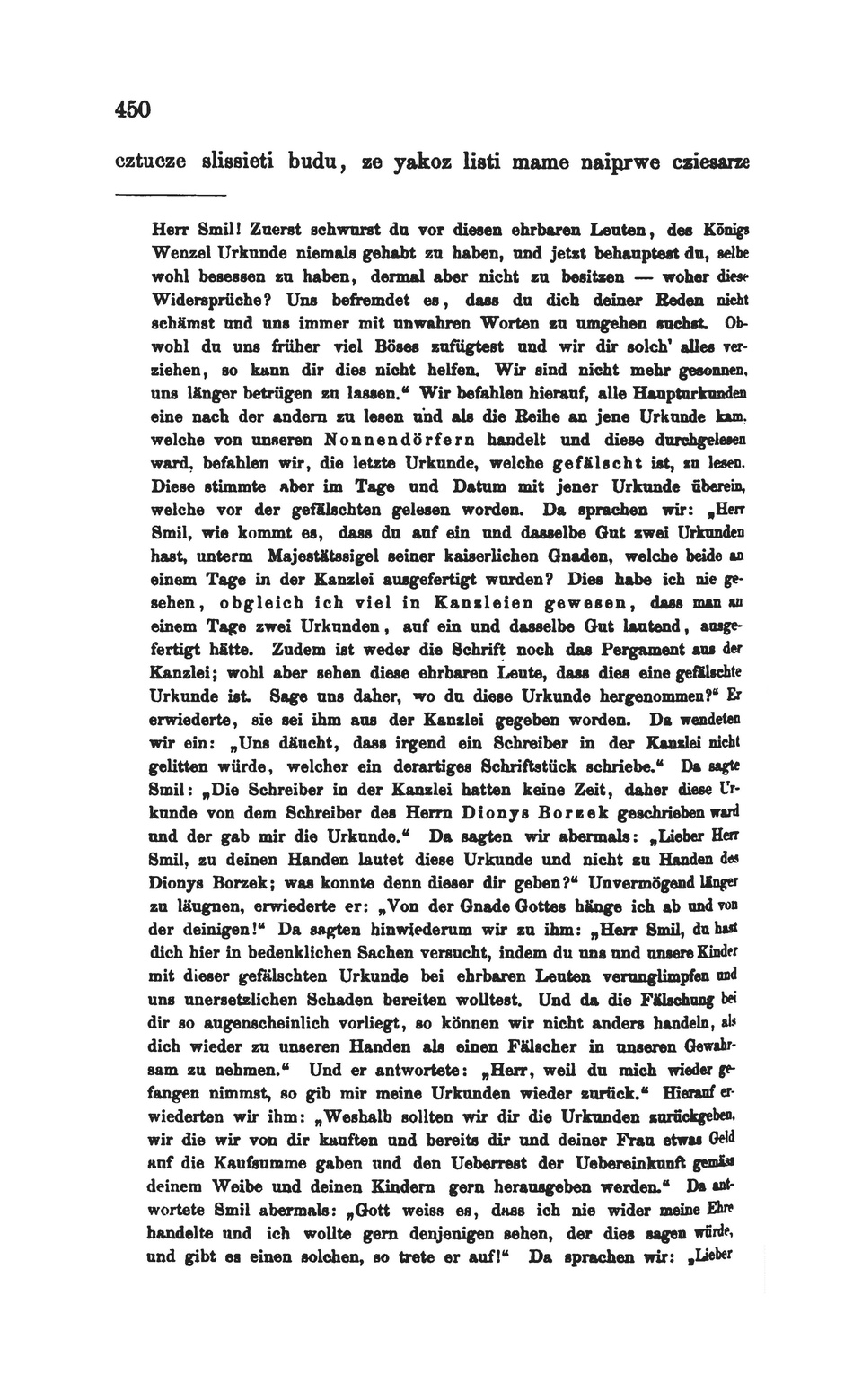 450

cztucze slissieti budu, ze yakoz listi mame naiprwe cziesarze

Herr Smil! Zuerst schwurst du vor diesen ehrbaren Leuten, des Königs Wenzel Urkunde niemals gehabt zu haben, und jetzt behauptest du, selbe wohl besessen zu haben, dermal aber nicht zu besitzen — woher diese Widersprüche? Uns befremdet es, dass du dich deiner Reden nicht schämst und uns immer mit unwahren Worten zu umgehen suchst. Obwohl du uns früher viel Böses zufügtest und wir dir solch' alles verziehen, so kann dir dies nicht helfen. Wir sind nicht mehr gesonnen, uns länger betrügen zu lassen." Wir befahlen hierauf, alle Haupturkunden eine nach der andern zu lesen und als die Reihe an jene Urkunde kam, welche von unseren Nonnendörfern handelt und diese durchgelesen ward, befahlen wir, die letzte Urkunde, welche gefälscht ist, zu lesen. Diese stimmte aber im Tage und Datum mit jener Urkunde überein, welche vor der gefälschten gelesen worden. Da sprachen wir: „Herr Smil, wie kommt es, dass du auf ein und dasselbe Gut zwei Urkunden hast, unterm Majestätssigel seiner kaiserlichen Gnaden, welche beide an einem Tage in der Kanzlei ausgefertigt wurden? Dies habe ich nie gesehen, obgleich ich viel in Kanzleien gewesen, dass man an einem Tage zwei Urkunden, auf ein und dasselbe Gut lautend, ausgefertigt hätte. Zudem ist weder die Schrift noch das Pergament aus der Kanzlei; wohl aber sehen diese ehrbaren Leute, dass dies eine gefälschte Urkunde ist. Sage uns daher, wo du diese Urkunde hergenommen?" Er erwiederte, sie sei ihm aus der Kanzlei gegeben worden. Da wendeten wir ein: „Uns däucht, dass irgend ein Schreiber in der Kanzlei nicht gelitten würde, welcher ein derartiges Schriftstück schriebe." Da sagte Smil: „Die Schreiber in der Kanzlei hatten keine Zeit, daher diese Urkunde von dem Schreiber des Herrn Dionys Borzek geschrieben ward und der gab mir die Urkunde." Da sagten wir abermals: „Lieber Herr Smil, zu deinen Handen lautet diese Urkunde und nicht zu Handen des Dionys Borzek; was konnte denn dieser dir geben?" Unvermögend länger zu läugnen, erwiederte er: „Von der Gnade Gottes hänge ich ab und von der deinigen!" Da sagten hinwiederum wir zu ihm: „Herr Smil, du hast dich hier in bedenklichen Sachen versucht, indem du uns und unsere Kinder mit dieser gefälschten Urkunde bei ehrbaren Leuten verunglimpfen und uns unersetzlichen Schaden bereiten wolltest. Und da die Fälschung bei dir so augenscheinlich vorliegt, so können wir nicht anders handeln, als dich wieder zu unseren Handen als einen Fälscher in unseren Gewahrsam zu nehmen." Und er antwortete: „Herr, weil du mich wieder gefangen nimmst, so gib mir meine Urkunden wieder zurück." Hierauf erwiederten wir ihm: „Weshalb sollten wir dir die Urkunden zurückgeben, wir die wir von dir kauften und bereits dir und deiner Frau etwas Geld auf die Kaufsumme gaben und den Ueberrest der Uebereinkunft gemäss deinem Weibe und deinen Kindern gern herausgeben werden." Da antwortete Smil abermals: „Gott weiss es, dass ich nie wider meine Ehre handelte und ich wollte gern denjenigen sehen, der dies sagen würde, und gibt es einen solchen, so trete er auf!" Da sprachen wir: „Lieber